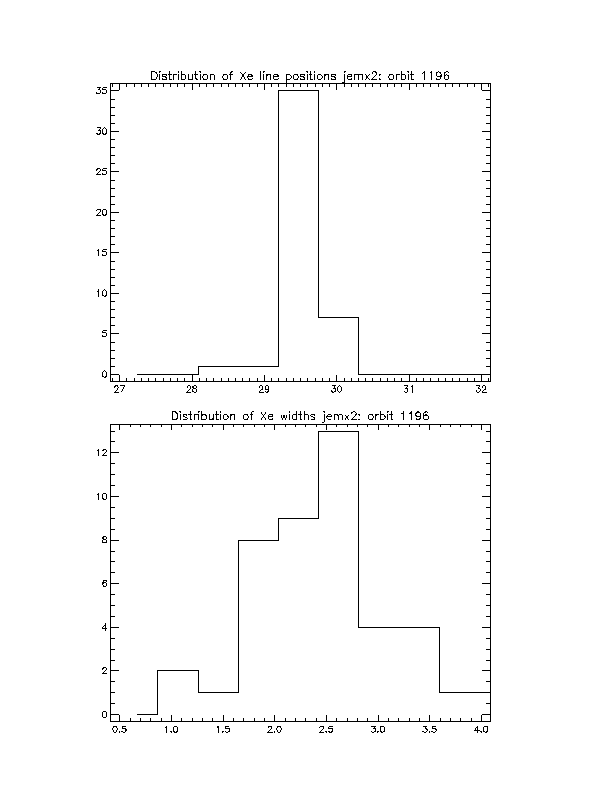 Distribution of Xe line positions jemx2: orbit 1196

35
30
25
20
15
10
5
0

27 28 29 30 31 32

Distribution of Xe widths jemx2: orbit 1196

12
10
8
6
4
2
0

0.5 1.0 1.5 2.0 2.5 3.0 3.5 4.0